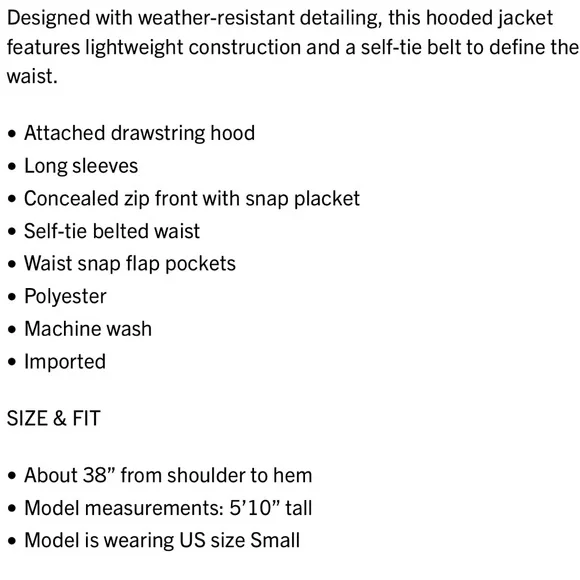 Designed with weather-resistant detailing, this hooded jacket features lightweight construction and a self-tie belt to define the waist.

• Attached drawstring hood
• Long sleeves
• Concealed zip front with snap placket
• Self-tie belted waist
• Waist snap flap pockets
• Polyester
• Machine wash
• Imported

SIZE & FIT

• About 38” from shoulder to hem
• Model measurements: 5’10” tall
• Model is wearing US size Small